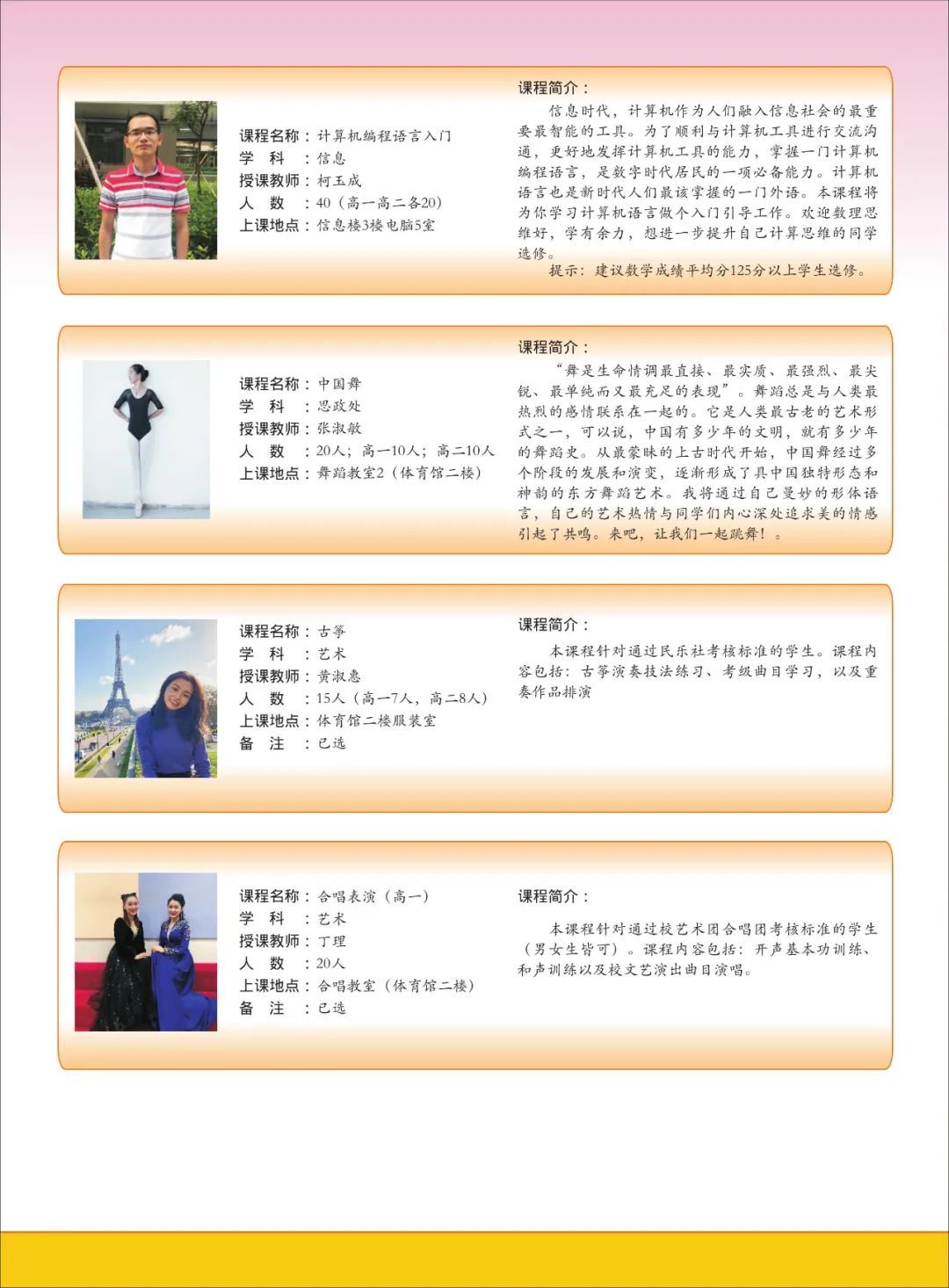 课程名称：计算机编程语言入门
学　科　：信息
授课教师：柯玉成
人　数　：40（高一高二各20）
上课地点：信息楼3楼电脑5室

课程简介：
信息时代，计算机作为人们融入信息社会的最重要最智能的工具。为了顺利与计算机工具进行交流沟通，更好地发挥计算机工具的能力，掌握一门计算机编程语言，是数字时代居民的一项必备能力。计算机语言也是新时代人们最该掌握的一门外语。本课程将为你学习计算机语言做个入门引导工作。欢迎数理思维好，学有余力，想进一步提升自己计算思维的同学选修。
提示：建议数学成绩平均分125分以上学生选修。

课程名称：中国舞
学　科　：思政处
授课教师：张淑敏
人　数　：20人；高一10人；高二10人
上课地点：舞蹈教室2（体育馆二楼）

课程简介：
“舞是生命情调最直接、最实质、最强烈、最尖锐、最单纯而又最充足的表现”。舞蹈总是与人类最热烈的感情联系在一起的。它是人类最古老的艺术形式之一，可以说，中国有多少年的文明，就有多少年的舞蹈史。从最蒙昧的上古时代开始，中国舞经过多个阶段的发展和演变，逐渐形成了具中国独特形态和神韵的东方舞蹈艺术。我将通过自己曼妙的形体语言，自己的艺术热情与同学们内心深处追求美的情感引起了共鸣。来吧，让我们一起跳舞！。

课程名称：古筝
学　科　：艺术
授课教师：黄淑惠
人　数　：15人（高一7人，高二8人）
上课地点：体育馆二楼服装室
备　注　：已选

课程简介：
本课程针对通过民乐社考核标准的学生。课程内容包括：古筝演奏技法练习、考级曲目学习，以及重奏作品排演

课程名称：合唱表演（高一）
学　科　：艺术
授课教师：丁理
人　数　：20人
上课地点：合唱教室（体育馆二楼）
备　注　：已选

课程简介：
本课程针对通过校艺术团合唱团考核标准的学生（男女生皆可）。课程内容包括：开声基本功训练、和声训练以及校文艺演出曲目演唱。